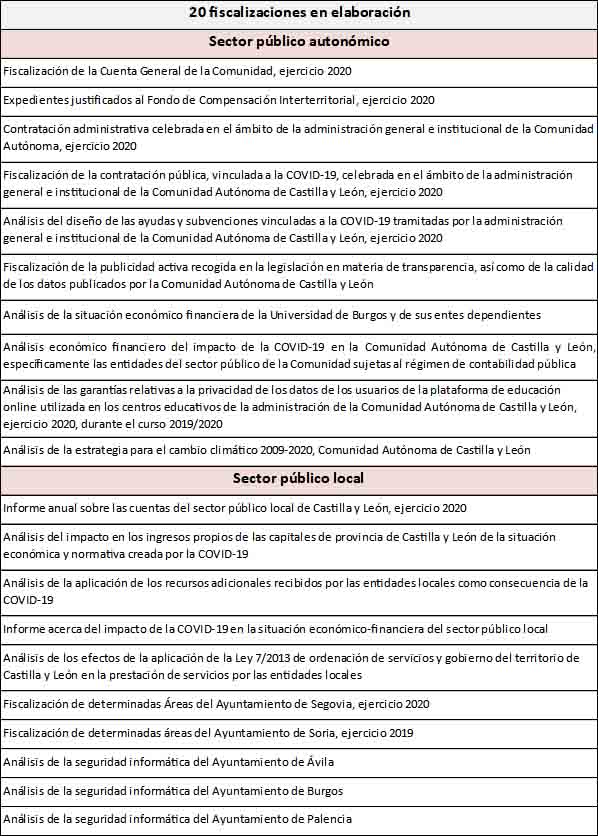 | 20 fiscalizaciones en elaboración |
|---|
| **Sector público autonómico** |
| Fiscalización de la Cuenta General de la Comunidad, ejercicio 2020 |
| Expedientes justificados al Fondo de Compensación Interterritorial, ejercicio 2020 |
| Contratación administrativa celebrada en el ámbito de la administración general e institucional de la Comunidad Autónoma, ejercicio 2020 |
| Fiscalización de la contratación pública, vinculada a la COVID-19, celebrada en el ámbito de la administración general e institucional de la Comunidad Autónoma de Castilla y León, ejercicio 2020 |
| Análisis del diseño de las ayudas y subvenciones vinculadas a la COVID-19 tramitadas por la administración general e institucional de la Comunidad Autónoma de Castilla y León, ejercicio 2020 |
| Fiscalización de la publicidad activa recogida en la legislación en materia de transparencia, así como de la calidad de los datos publicados por la Comunidad Autónoma de Castilla y León |
| Análisis de la situación económico financiera de la Universidad de Burgos y de sus entes dependientes |
| Análisis económico financiero del impacto de la COVID-19 en la Comunidad Autónoma de Castilla y León, específicamente las entidades del sector público de la Comunidad sujetas al régimen de contabilidad pública |
| Análisis de las garantías relativas a la privacidad de los datos de los usuarios de la plataforma de educación online utilizada en los centros educativos de la administración de la Comunidad Autónoma de Castilla y León, ejercicio 2020, durante el curso 2019/2020 |
| Análisis de la estrategia para el cambio climático 2009-2020, Comunidad Autónoma de Castilla y León |
| **Sector público local** |
| Informe anual sobre las cuentas del sector público local de Castilla y León, ejercicio 2020 |
| Análisis del impacto en los ingresos propios de las capitales de provincia de Castilla y León de la situación económica y normativa creada por la COVID-19 |
| Análisis de la aplicación de los recursos adicionales recibidos por las entidades locales como consecuencia de la COVID-19 |
| Informe acerca del impacto de la COVID-19 en la situación económico-financiera del sector público local |
| Análisis de los efectos de la aplicación de la Ley 7/2013 de ordenación de servicios y gobierno del territorio de Castilla y León en la prestación de servicios por las entidades locales |
| Fiscalización de determinadas Áreas del Ayuntamiento de Segovia, ejercicio 2020 |
| Fiscalización de determinadas áreas del Ayuntamiento de Soria, ejercicio 2019 |
| Análisis de la seguridad informática del Ayuntamiento de Ávila |
| Análisis de la seguridad informática del Ayuntamiento de Burgos |
| Análisis de la seguridad informática del Ayuntamiento de Palencia |